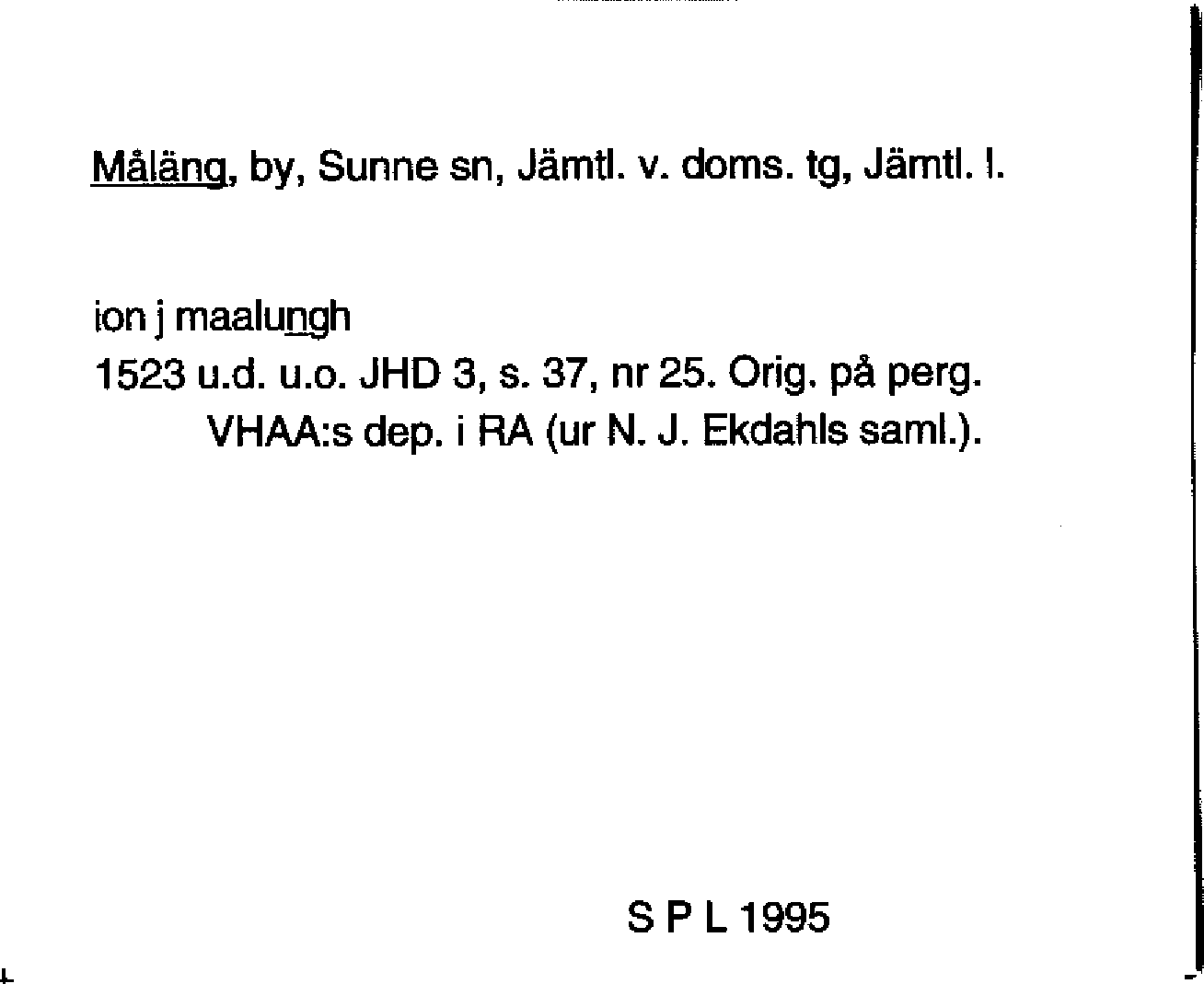 Måläng, by, Sunne sn, Jämtl. v. doms. tg, Jämtl. l.

ion j maalungh
1523 u.d. u.o. JHD 3, s. 37, nr 25. Orig. på perg. VHAA:s dep. i RA (ur N. J. Ekdahls saml.).

S P L 1995